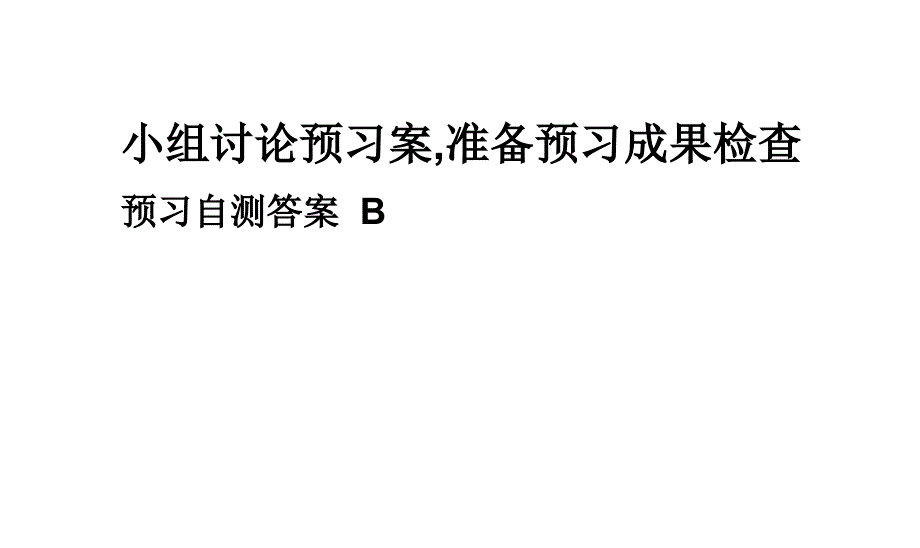 小组讨论预习案,准备预习成果检查

预习自测答案  B